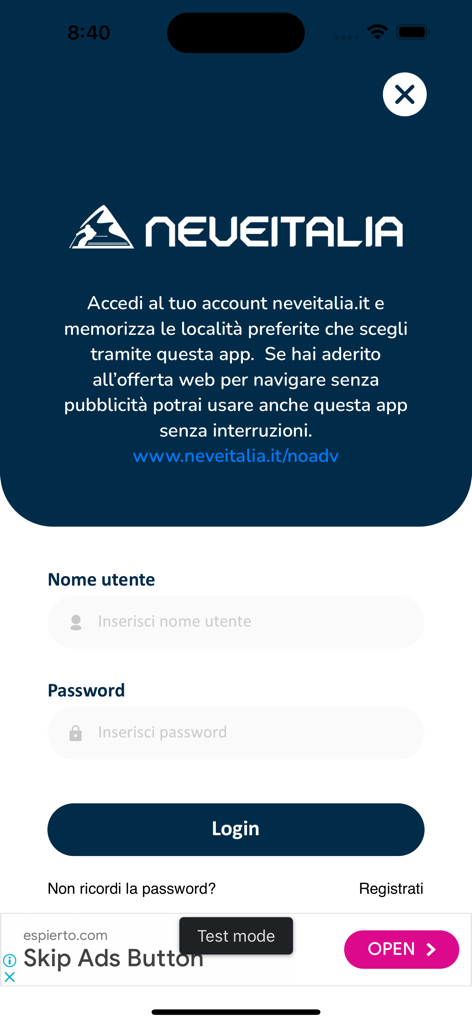 8:40

NEVEITALIA

Accedi al tuo account neveitalia.it e memorizza le località preferite che scegli tramite questa app. Se hai aderito all'offerta web per navigare senza pubblicità potrai usare anche questa app senza interruzioni.
www.neveitalia.it/noadv

Nome utente
Inserisci nome utente

Password
Inserisci password

Login

Non ricordi la password?
Registrati

espierto.com
Test mode
Skip Ads Button
OPEN